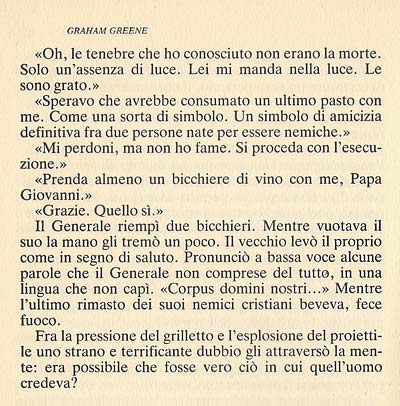 GRAHAM GREENE

«Oh, le tenebre che ho conosciuto non erano la morte. Solo un'assenza di luce. Lei mi manda nella luce. Le sono grato.»

«Speravo che avrebbe consumato un ultimo pasto con me. Come una sorta di simbolo. Un simbolo di amicizia definitiva fra due persone nate per essere nemiche.»

«Mi perdoni, ma non ho fame. Si proceda con l'esecuzione.»

«Prenda almeno un bicchiere di vino con me, Papa Giovanni.»

«Grazie. Quello sì.»

Il Generale riempì due bicchieri. Mentre vuotava il suo la mano gli tremò un poco. Il vecchio levò il proprio come in segno di saluto. Pronunciò a bassa voce alcune parole che il Generale non comprese del tutto, in una lingua che non capì. «Corpus domini nostri...» Mentre l'ultimo rimasto dei suoi nemici cristiani beveva, fece fuoco.

Fra la pressione del grilletto e l'esplosione del proiettile uno strano e terrificante dubbio gli attraversò la mente: era possibile che fosse vero ciò in cui quell'uomo credeva?